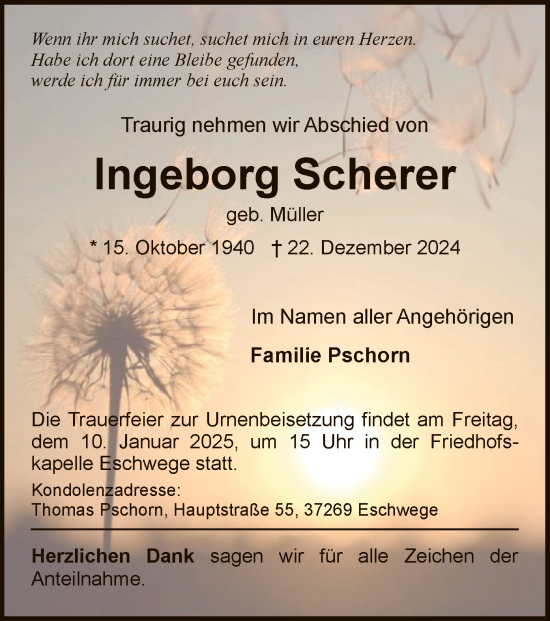 Wenn ihr mich suchet, suchet mich in euren Herzen.
Habe ich dort eine Bleibe gefunden,
werde ich für immer bei euch sein.

Traurig nehmen wir Abschied von

Ingeborg Scherer

geb. Müller

* 15. Oktober 1940 † 22. Dezember 2024

Im Namen aller Angehörigen

Familie Pschorn

Die Trauerfeier zur Urnenbeisetzung findet am Freitag, dem 10. Januar 2025, um 15 Uhr in der Friedhofskapelle Eschwege statt.

Kondolenzadresse:
Thomas Pschorn, Hauptstraße 55, 37269 Eschwege

Herzlichen Dank sagen wir für alle Zeichen der Anteilnahme.